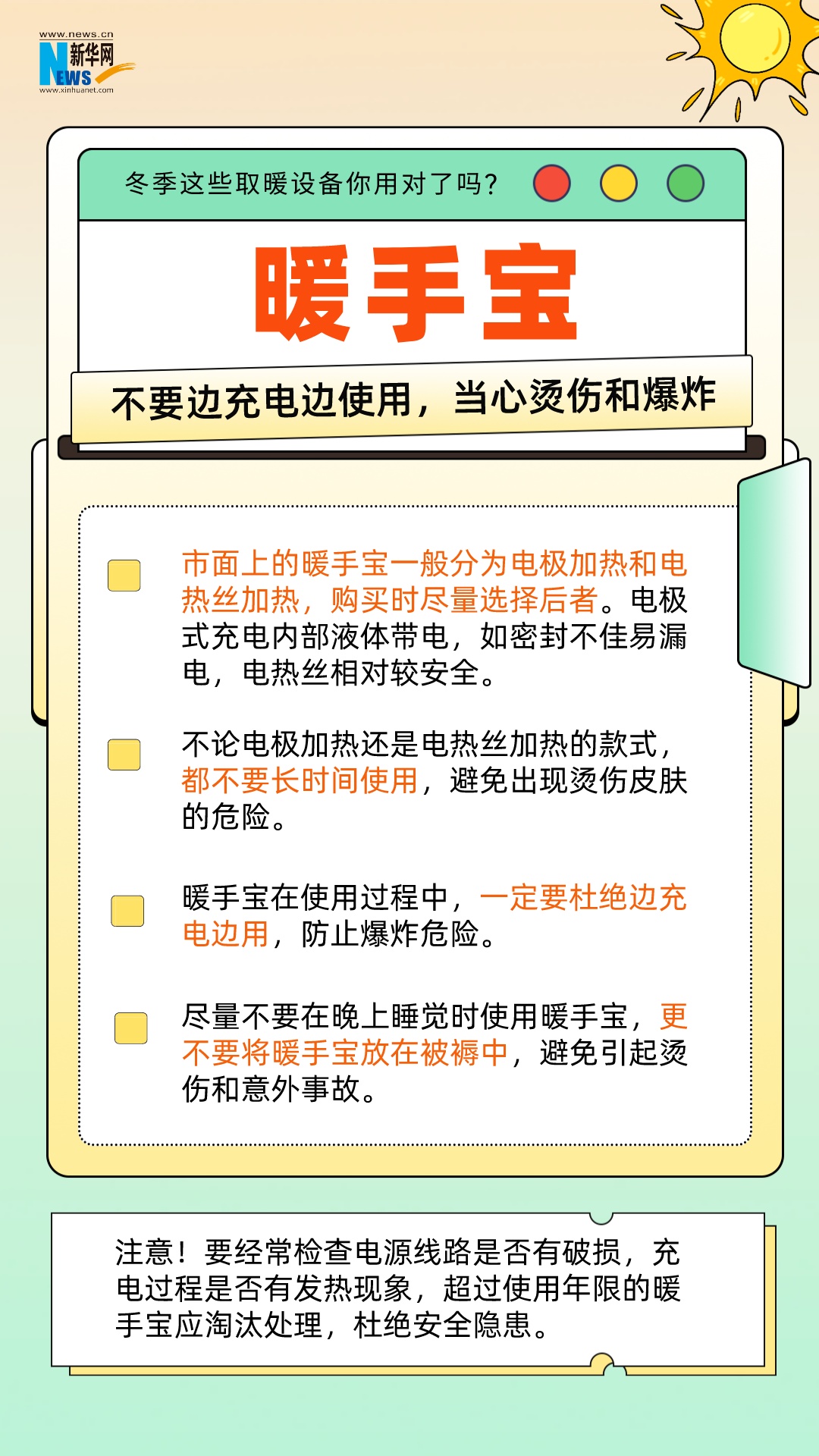 www.news.cn
新华网
NEWS
www.xinhuanet.com

冬季这些取暖设备你用对了吗?

暖手宝

不要边充电边使用，当心烫伤和爆炸

市面上的暖手宝一般分为电极加热和电热丝加热，购买时尽量选择后者。电极式充电内部液体带电，如密封不佳易漏电，电热丝相对较安全。

不论电极加热还是电热丝加热的款式，都不要长时间使用，避免出现烫伤皮肤的危险。

暖手宝在使用过程中，一定要杜绝边充电边用，防止爆炸危险。

尽量不要在晚上睡觉时使用暖手宝，更不要将暖手宝放在被褥中，避免引起烫伤和意外事故。

注意！要经常检查电源线路是否有破损，充电过程是否有发热现象，超过使用年限的暖手宝应淘汰处理，杜绝安全隐患。